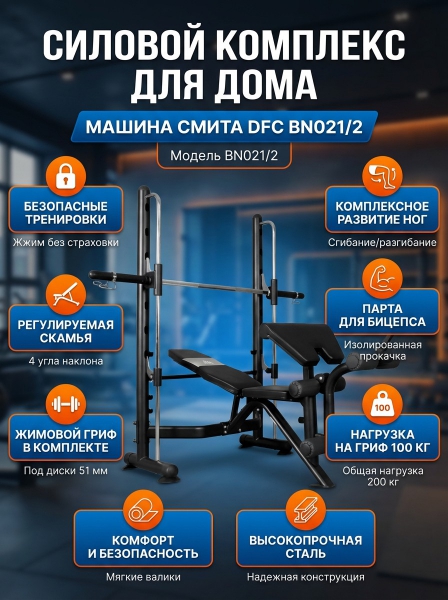 СИЛОВОЙ КОМПЛЕКС ДЛЯ ДОМА

МАШИНА СМИТА DFC BN021/2

Модель BN021/2

БЕЗОПАСНЫЕ ТРЕНИРОВКИ

Жжим без страховки

РЕГУЛИРУЕМАЯ СКАМЬЯ

4 угла наклона

ЖИМОВОЙ ГРИФ В КОМПЛЕКТЕ

Под диски 51 мм

КОМПЛЕКСНОЕ РАЗВИТИЕ НОГ

Сгибание/разгибание

ПАРТА ДЛЯ БИЦЕПСА

Изолированная прокачка

100

НАГРУЗКА НА ГРИФ 100 КГ

Общая нагрузка 200 кг

КОМФОРТ И БЕЗОПАСНОСТЬ

Мягкие валики

ВЫСОКОПРОЧНАЯ СТАЛЬ

Надежная конструкция